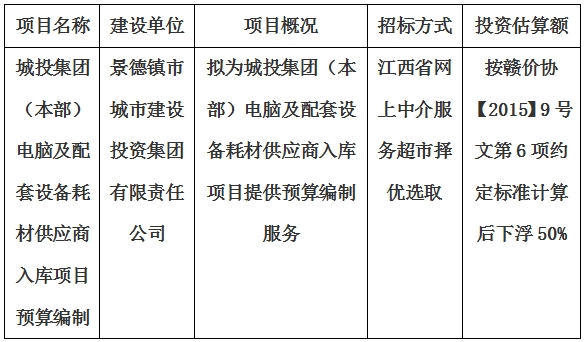 | 项目名称 | 建设单位 | 项目概况 | 招标方式 | 投资估算额 |
|---|---|---|---|---|
| 城投集团（本部）电脑及配套设备耗材供应商入库项目预算编制 | 景德镇市城市建设投资集团有限责任公司 | 拟为城投集团（本部）电脑及配套设备耗材供应商入库项目提供预算编制服务 | 江西省网上中介服务超市择优选取 | 按赣价协【2015】9号文第6项约定标准计算后下浮50% |